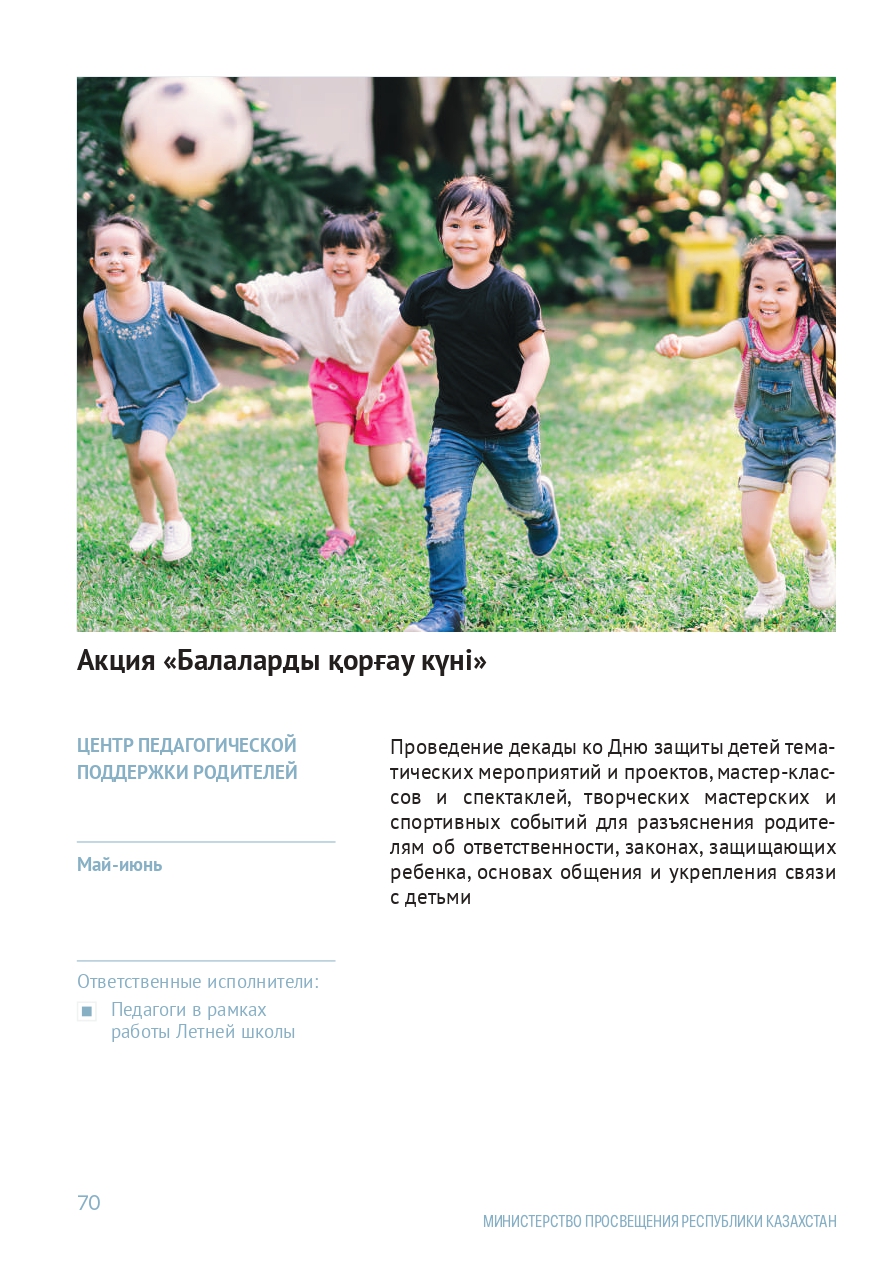 Акция «Балаларды қорғау күні»

ЦЕНТР ПЕДАГОГИЧЕСКОЙ ПОДДЕРЖКИ РОДИТЕЛЕЙ

Май-июнь

Ответственные исполнители:

Педагоги в рамках работы Летней школы

Проведение декады ко Дню защиты детей тематических мероприятий и проектов, мастер-классов и спектаклей, творческих мастерских и спортивных событий для разъяснения родителям об ответственности, законах, защищающих ребенка, основах общения и укрепления связи с детьми

70

МИНИСТЕРСТВО ПРОСВЕЩЕНИЯ РЕСПУБЛИКИ КАЗАХСТАН